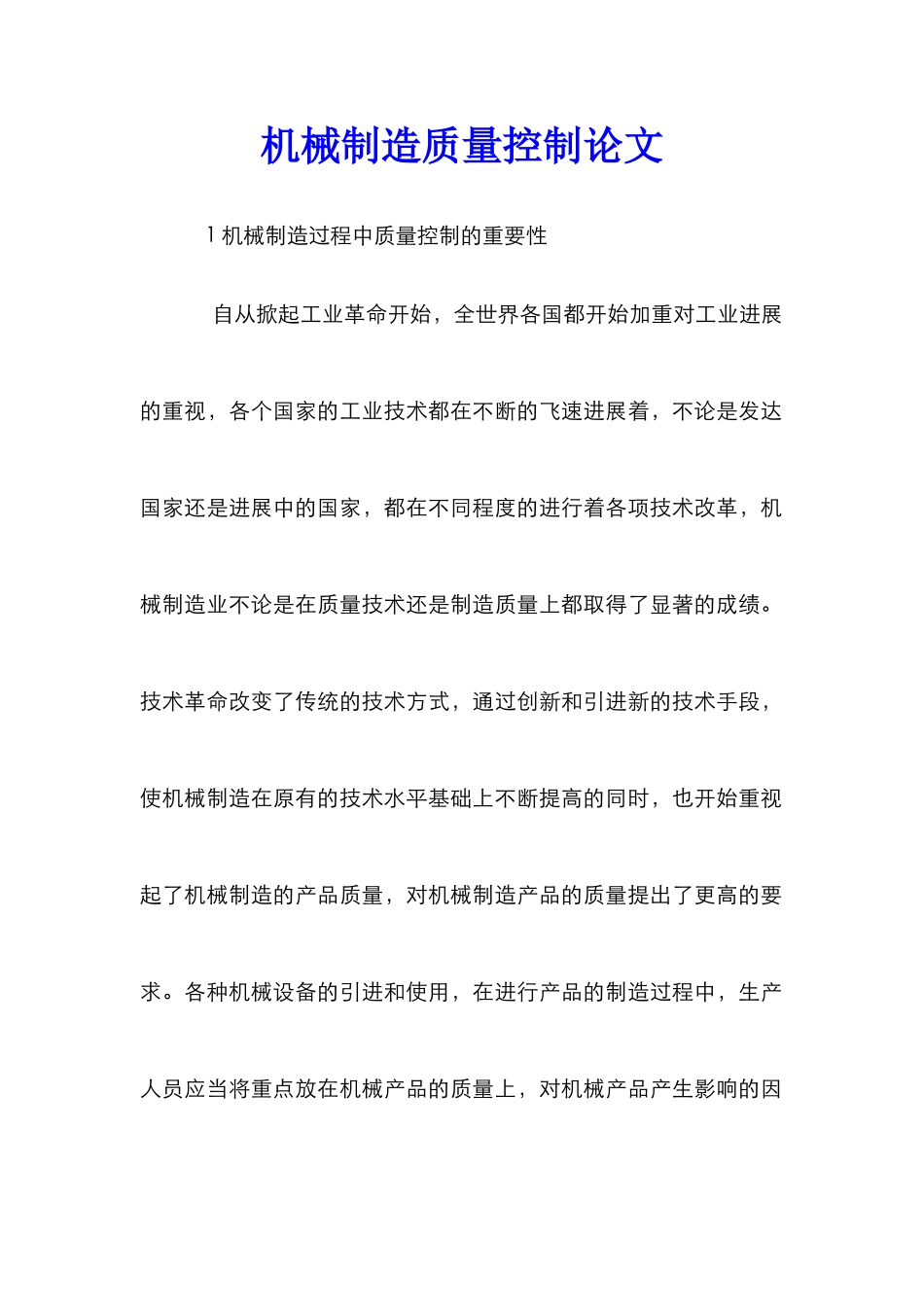 机械制造质量控制论文

1 机械制造过程中质量控制的重要性

自从掀起工业革命开始，全世界各国都开始加重对工业进展的重视，各个国家的工业技术都在不断的飞速进展着，不论是发达国家还是进展中的国家，都在不同程度的进行着各项技术改革，机械制造业不论是在质量技术还是制造质量上都取得了显著的成绩。技术革命改变了传统的技术方式，通过创新和引进新的技术手段，使机械制造在原有的技术水平基础上不断提高的同时，也开始重视起了机械制造的产品质量，对机械制造产品的质量提出了更高的要求。各种机械设备的引进和使用，在进行产品的制造过程中，生产人员应当将重点放在机械产品的质量上，对机械产品产生影响的因